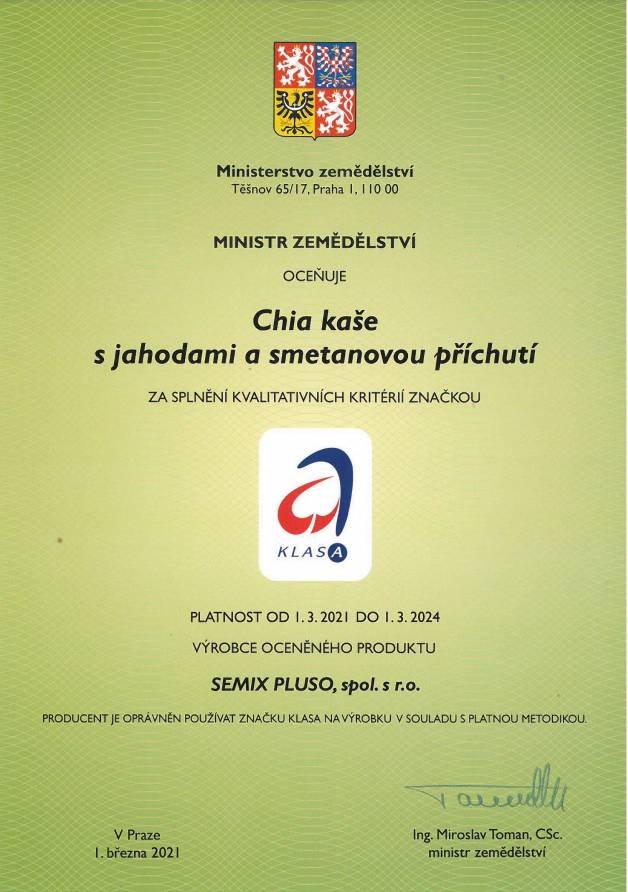 Ministerstvo zemědělství
Těšnov 65/17, Praha 1, 110 00

MINISTR ZEMĚDĚLSTVÍ

OCEŇUJE

Chia kaše
s jahodami a smetanovou příchutí

ZA SPLNĚNÍ KVALITATIVNÍCH KRITÉRIÍ ZNAČKOU

KLASA

PLATNOST OD 1. 3. 2021 DO 1. 3. 2024

VÝROBCE OCENĚNÉHO PRODUKTU

SEMIX PLUSO, spol. s r.o.

PRODUCENT JE OPRÁVNĚN POUŽÍVAT ZNAČKU KLASA NA VÝROBKU V SOULADU S PLATNOU METODIKOU.

V Praze
1. března 2021

Ing. Miroslav Toman, CSc.
ministr zemědělství